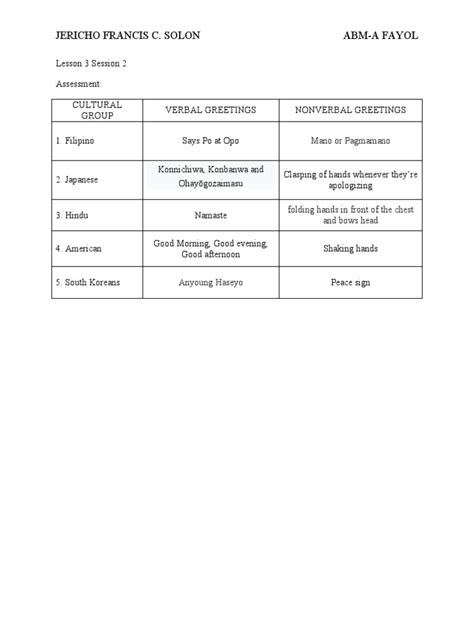 JERICHO FRANCIS C. SOLON ABM-A FAYOL

Lesson 3 Session 2

Assessment:

| CULTURAL GROUP | VERBAL GREETINGS | NONVERBAL GREETINGS |
|---|---|---|
| 1. Filipino | Says Po at Opo | Mano or Pagmamano |
| 2. Japanese | Konnichiwa, Konbanwa and Ohayōgozaimasu | Clasping of hands whenever they're apologizing |
| 3. Hindu | Namaste | folding hands in front of the chest and bows head |
| 4. American | Good Morning, Good evening, Good afternoon | Shaking hands |
| 5. South Koreans | Anyoung Haseyo | Peace sign |